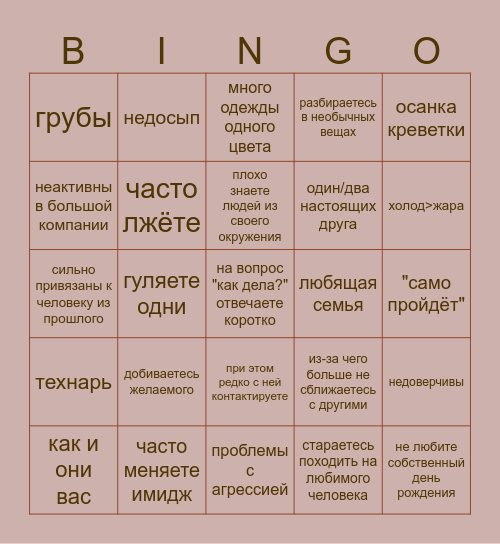 | B | I | N | G | O |
|---|---|---|---|---|
| грубы | недосып | много одежды одного цвета | разбираетесь в необычных вещах | осанка креветки |
| неактивны в большой компании | часто лжёте | плохо знаете людей из своего окружения | один/два настоящих друга | холод>жара |
| сильно привязаны к человеку из прошлого | гуляете одни | на вопрос "как дела?" отвечаете коротко | любящая семья | "само пройдёт" |
| технарь | добиваетесь желаемого | при этом редко с ней контактируете | из-за чего больше не сближаетесь с другими | недоверчивы |
| как и они вас | часто меняете имидж | проблемы с агрессией | стараетесь походить на любимого человека | не любите собственный день рождения |